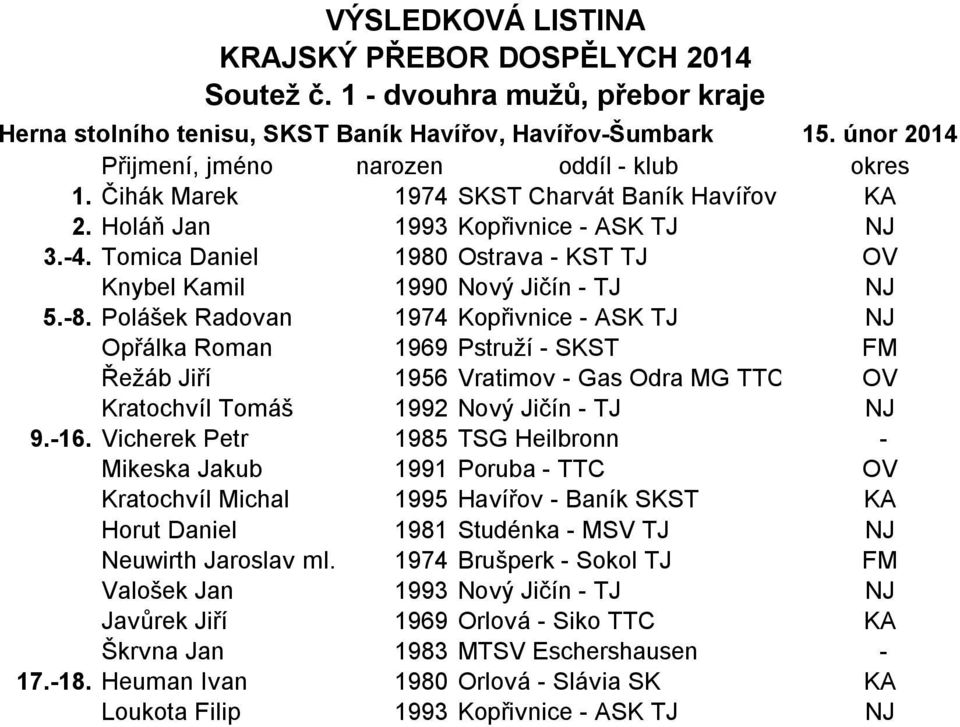 VÝSLEDKOVÁ LISTINA
KRAJSKÝ PŘEBOR DOSPĚLYCH 2014
Soutež č. 1 - dvouhra mužů, přebor kraje

Herna stolního tenisu, SKST Baník Havířov, Havířov-Šumbark 15. únor 2014

| | Přijmení, jméno | narozen | oddíl - klub | okres |
|---|---|---|---|---|
| 1. | Čihák Marek | 1974 | SKST Charvát Baník Havířov | KA |
| 2. | Holáň Jan | 1993 | Kopřivnice - ASK TJ | NJ |
| 3.-4. | Tomica Daniel | 1980 | Ostrava - KST TJ | OV |
| | Knybel Kamil | 1990 | Nový Jičín - TJ | NJ |
| 5.-8. | Polášek Radovan | 1974 | Kopřivnice - ASK TJ | NJ |
| | Opřálka Roman | 1969 | Pstruží - SKST | FM |
| | Řežáb Jiří | 1956 | Vratimov - Gas Odra MG TTC | OV |
| | Kratochvíl Tomáš | 1992 | Nový Jičín - TJ | NJ |
| 9.-16. | Vicherek Petr | 1985 | TSG Heilbronn | - |
| | Mikeska Jakub | 1991 | Poruba - TTC | OV |
| | Kratochvíl Michal | 1995 | Havířov - Baník SKST | KA |
| | Horut Daniel | 1981 | Studénka - MSV TJ | NJ |
| | Neuwirth Jaroslav ml. | 1974 | Brušperk - Sokol TJ | FM |
| | Valošek Jan | 1993 | Nový Jičín - TJ | NJ |
| | Javůrek Jiří | 1969 | Orlová - Siko TTC | KA |
| | Škrvna Jan | 1983 | MTSV Eschershausen | - |
| 17.-18. | Heuman Ivan | 1980 | Orlová - Slávia SK | KA |
| | Loukota Filip | 1993 | Kopřivnice - ASK TJ | NJ |